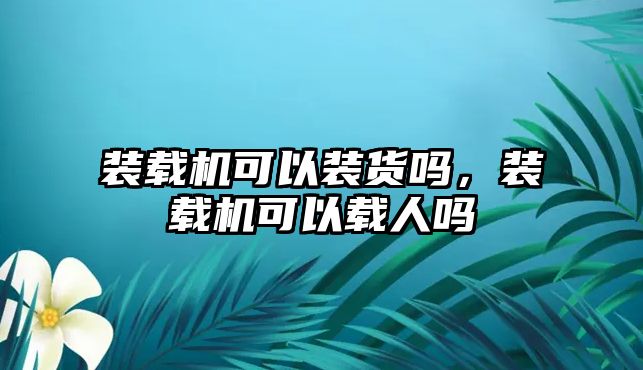 装载机可以装货吗，装载机可以载人吗